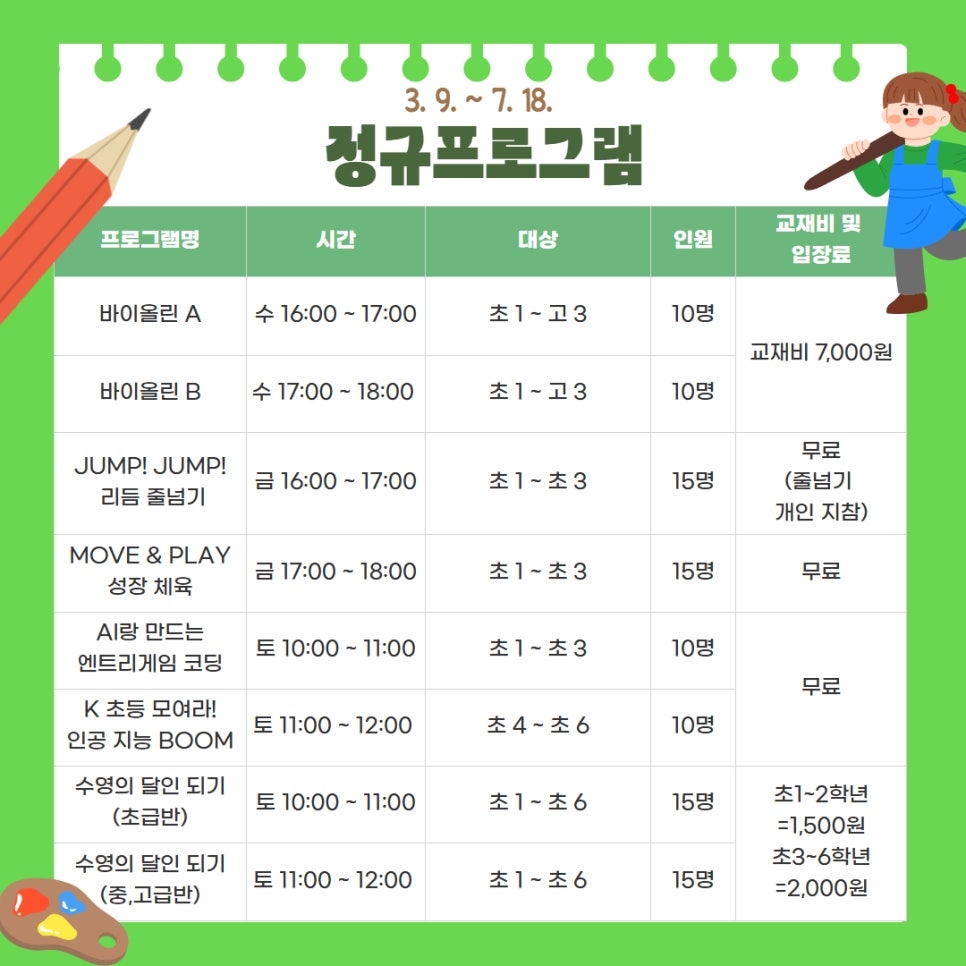 3. 9. ~ 7. 18.

정규프로그램

| 프로그램명 | 시간 | 대상 | 인원 | 교재비 및 입장료 |
|---|---|---|---|---|
| 바이올린 A | 수 16:00 ~ 17:00 | 초 1 ~ 고 3 | 10명 | 교재비 7,000원 |
| 바이올린 B | 수 17:00 ~ 18:00 | 초 1 ~ 고 3 | 10명 | |
| JUMP! JUMP! 리듬 줄넘기 | 금 16:00 ~ 17:00 | 초 1 ~ 초 3 | 15명 | 무료 (줄넘기 개인 지참) |
| MOVE & PLAY 성장 체육 | 금 17:00 ~ 18:00 | 초 1 ~ 초 3 | 15명 | 무료 |
| AI랑 만드는 엔트리게임 코딩 | 토 10:00 ~ 11:00 | 초 1 ~ 초 3 | 10명 | 무료 |
| K 초등 모여라! 인공 지능 BOOM | 토 11:00 ~ 12:00 | 초 4 ~ 초 6 | 10명 | |
| 수영의 달인 되기 (초급반) | 토 10:00 ~ 11:00 | 초 1 ~ 초 6 | 15명 | 초1~2학년 =1,500원 초3~6학년 =2,000원 |
| 수영의 달인 되기 (중,고급반) | 토 11:00 ~ 12:00 | 초 1 ~ 초 6 | 15명 | |